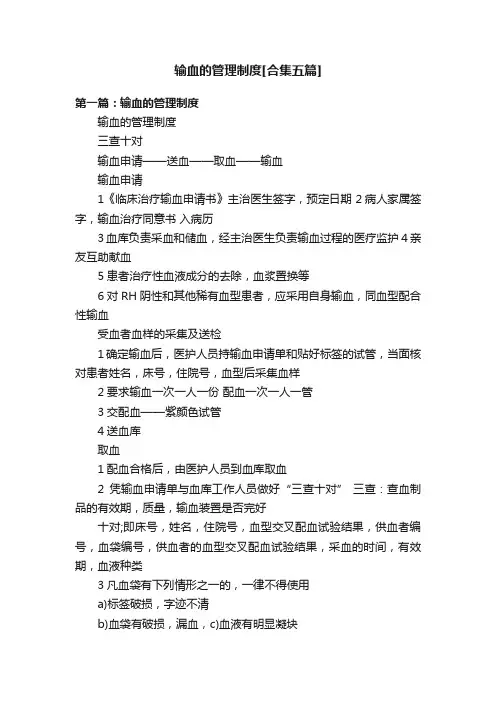 输血的管理制度[合集五篇]

第一篇：输血的管理制度

输血的管理制度

三查十对

输血申请——送血——取血——输血

输血申请

1《临床治疗输血申请书》主治医生签字，预定日期 2 病人家属签字，输血治疗同意书 入病历

3 血库负责采血和储血，经主治医生负责输血过程的医疗监护 4 亲友互助献血

5 患者治疗性血液成分的去除，血浆置换等

6 对 RH 阴性和其他稀有血型患者，应采用自身输血，同血型配合性输血

受血者血样的采集及送检

1 确定输血后，医护人员持输血申请单和贴好标签的试管，当面核对患者姓名，床号，住院号，血型后采集血样

2 要求输血一次一人一份 配血一次一人一管

3 交配血——紫颜色试管

4 送血库

取血

1 配血合格后，由医护人员到血库取血

2 凭输血申请单与血库工作人员做好“三查十对” 三查：查血制品的有效期，质量，输血装置是否完好

十对;即床号，姓名，住院号，血型交叉配血试验结果，供血者编号，血袋编号，供血者的血型交叉配血试验结果，采血的时间，有效期，血液种类

3 凡血袋有下列情形之一的，一律不得使用

a)标签破损，字迹不清

b)血袋有破损，漏血，c)血液有明显凝块